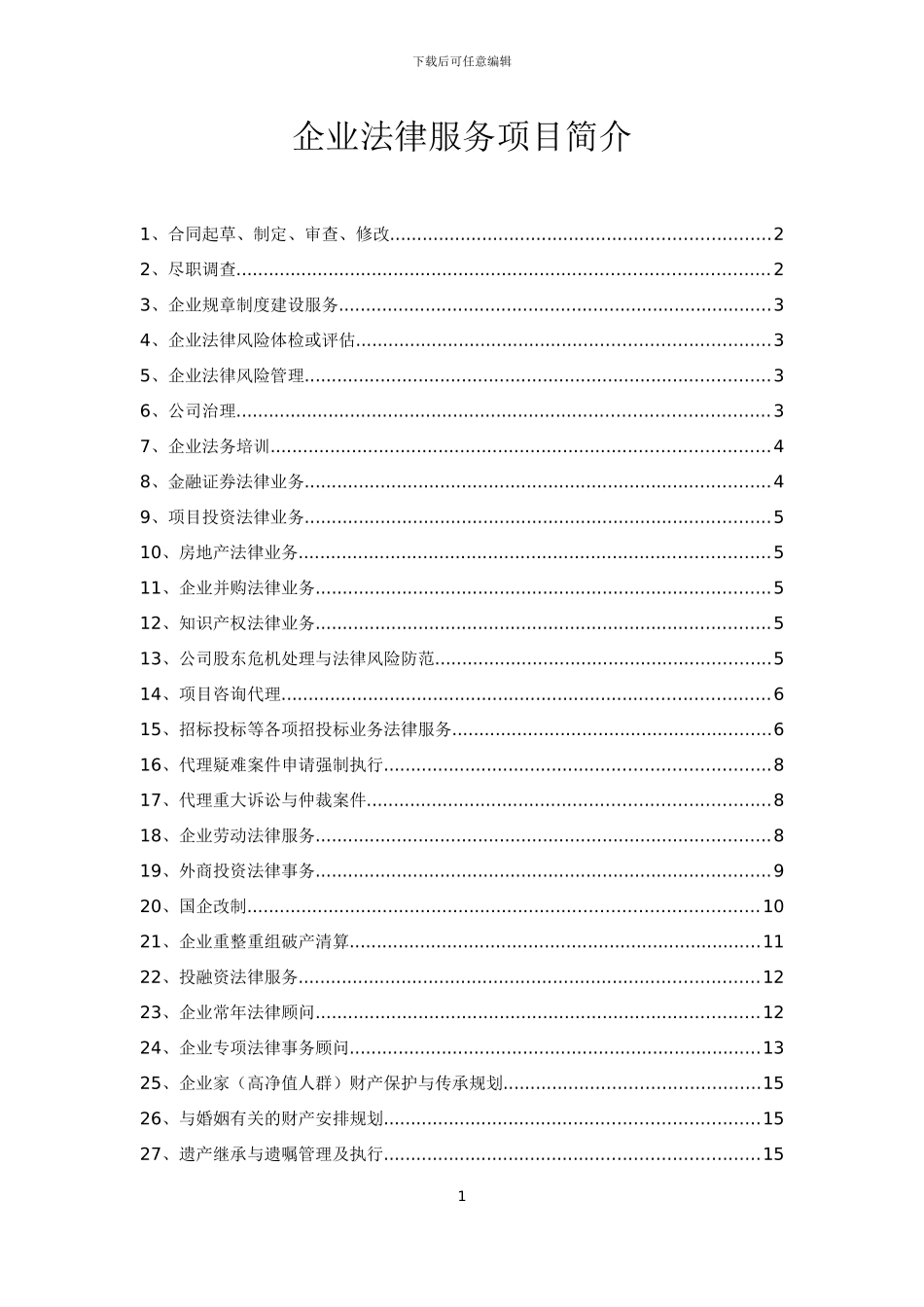 下载后可任意编辑

企业法律服务项目简介

1、合同起草、制定、审查、修改......2
2、尽职调查......2
3、企业规章制度建设服务......3
4、企业法律风险体检或评估......3
5、企业法律风险管理......3
6、公司治理......3
7、企业法务培训......4
8、金融证券法律业务......4
9、项目投资法律业务......5
10、房地产法律业务......5
11、企业并购法律业务......5
12、知识产权法律业务......5
13、公司股东危机处理与法律风险防范......5
14、项目咨询代理......6
15、招标投标等各项招投标业务法律服务......6
16、代理疑难案件申请强制执行......8
17、代理重大诉讼与仲裁案件......8
18、企业劳动法律服务......8
19、外商投资法律事务......9
20、国企改制......10
21、企业重整重组破产清算......11
22、投融资法律服务......12
23、企业常年法律顾问......12
24、企业专项法律事务顾问......13
25、企业家（高净值人群）财产保护与传承规划......15
26、与婚姻有关的财产安排规划......15
27、遗产继承与遗嘱管理及执行......15

1